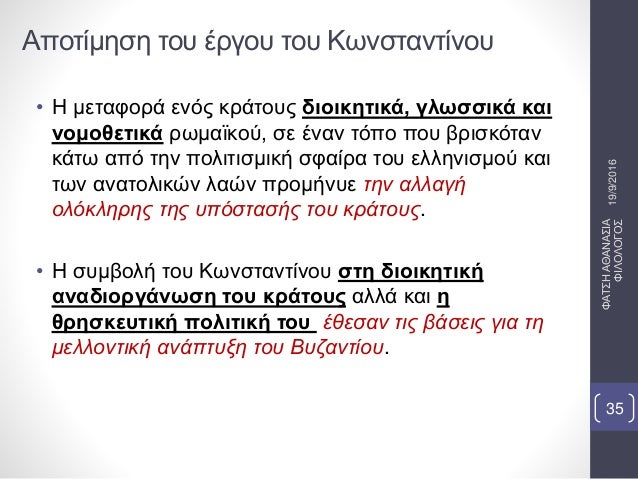 Αποτίμηση του έργου του Κωνσταντίνου

• Η μεταφορά ενός κράτους διοικητικά, γλωσσικά και νομοθετικά ρωμαϊκού, σε έναν τόπο που βρισκόταν κάτω από την πολιτισμική σφαίρα του ελληνισμού και των ανατολικών λαών προμήνυε την αλλαγή ολόκληρης της υπόστασής του κράτους.

• Η συμβολή του Κωνσταντίνου στη διοικητική αναδιοργάνωση του κράτους αλλά και η θρησκευτική πολιτική του έθεσαν τις βάσεις για τη μελλοντική ανάπτυξη του Βυζαντίου.

19/9/2016

ΦΑΤΣΗ ΑΘΑΝΑΣΙΑ ΦΙΛΟΛΟΓΟΣ

35